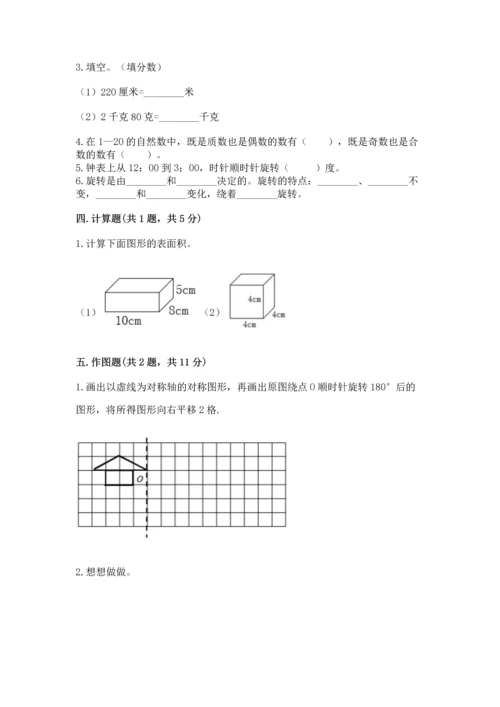 3. 填空。（填分数）

（1）220 厘米=________米

（2）2 千克 80 克=________千克

4. 在 1—20 的自然数中，既是质数也是偶数的数有（　　），既是奇数也是合数的数有（　　）。
5. 钟表上从 12：00 到 3：00，时针顺时针旋转（　　）度。
6. 旋转是由________和________决定的。旋转的特点：________、________不变，________和________变化，绕着________旋转。

四. 计算题(共 1 题，共 5 分)

1. 计算下面图形的表面积。

（1） 5cm 8cm 10cm （2） 4cm 4cm 4cm

五. 作图题(共 2 题，共 11 分)

1. 画出以虚线为对称轴的对称图形，再画出原图绕点 O 顺时针旋转 180° 后的图形，将所得图形向右平移 2 格.

O

2. 想想做做。